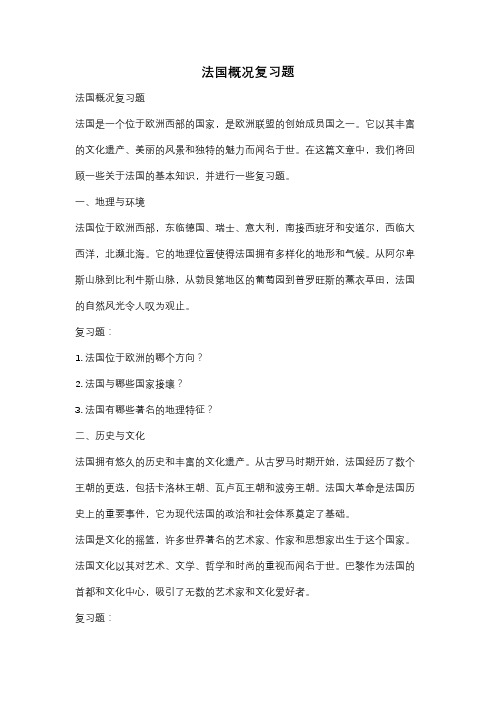 法国概况复习题

法国概况复习题

法国是一个位于欧洲西部的国家，是欧洲联盟的创始成员国之一。它以其丰富的文化遗产、美丽的风景和独特的魅力而闻名于世。在这篇文章中，我们将回顾一些关于法国的基本知识，并进行一些复习题。

一、地理与环境

法国位于欧洲西部，东临德国、瑞士、意大利，南接西班牙和安道尔，西临大西洋，北濒北海。它的地理位置使得法国拥有多样化的地形和气候。从阿尔卑斯山脉到比利牛斯山脉，从勃艮第地区的葡萄园到普罗旺斯的薰衣草田，法国的自然风光令人叹为观止。

复习题：

1. 法国位于欧洲的哪个方向？

2. 法国与哪些国家接壤？

3. 法国有哪些著名的地理特征？

二、历史与文化

法国拥有悠久的历史和丰富的文化遗产。从古罗马时期开始，法国经历了数个王朝的更迭，包括卡洛林王朝、瓦卢瓦王朝和波旁王朝。法国大革命是法国历史上的重要事件，它为现代法国的政治和社会体系奠定了基础。

法国是文化的摇篮，许多世界著名的艺术家、作家和思想家出生于这个国家。法国文化以其对艺术、文学、哲学和时尚的重视而闻名于世。巴黎作为法国的首都和文化中心，吸引了无数的艺术家和文化爱好者。

复习题：